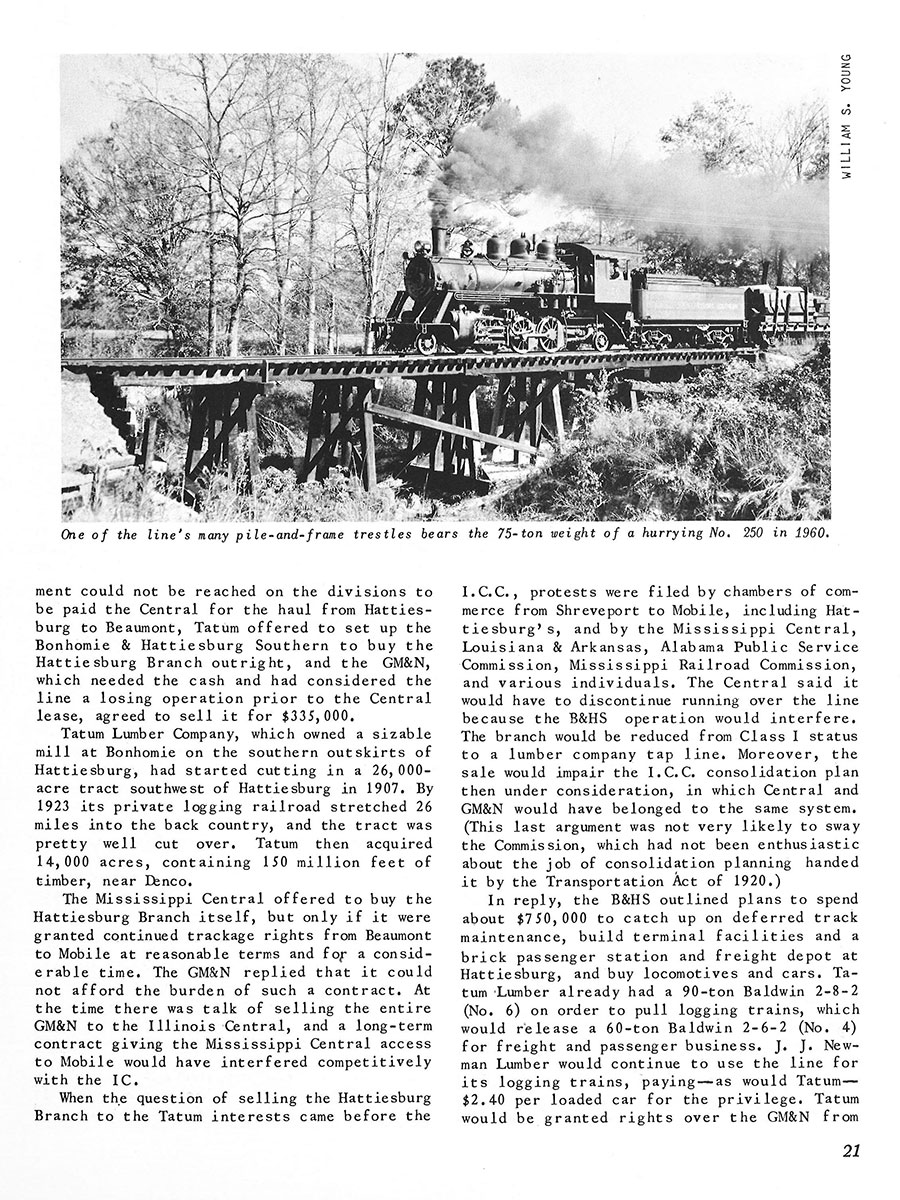 WILLIAM S. YOUNG

One of the line's many pile-and-frame trestles bears the 75-ton weight of a hurrying No. 250 in 1960.

ment could not be reached on the divisions to be paid the Central for the haul from Hattiesburg to Beaumont, Tatum offered to set up the Bonhomie & Hattiesburg Southern to buy the Hattiesburg Branch outright, and the GM&N, which needed the cash and had considered the line a losing operation prior to the Central lease, agreed to sell it for $335,000.

Tatum Lumber Company, which owned a sizable mill at Bonhomie on the southern outskirts of Hattiesburg, had started cutting in a 26,000-acre tract southwest of Hattiesburg in 1907. By 1923 its private logging railroad stretched 26 miles into the back country, and the tract was pretty well cut over. Tatum then acquired 14,000 acres, containing 150 million feet of timber, near Denco.

The Mississippi Central offered to buy the Hattiesburg Branch itself, but only if it were granted continued trackage rights from Beaumont to Mobile at reasonable terms and for a considerable time. The GM&N replied that it could not afford the burden of such a contract. At the time there was talk of selling the entire GM&N to the Illinois Central, and a long-term contract giving the Mississippi Central access to Mobile would have interfered competitively with the IC.

When the question of selling the Hattiesburg Branch to the Tatum interests came before the I.C.C., protests were filed by chambers of commerce from Shreveport to Mobile, including Hattiesburg's, and by the Mississippi Central, Louisiana & Arkansas, Alabama Public Service Commission, Mississippi Railroad Commission, and various individuals. The Central said it would have to discontinue running over the line because the B&HS operation would interfere. The branch would be reduced from Class I status to a lumber company tap line. Moreover, the sale would impair the I.C.C. consolidation plan then under consideration, in which Central and GM&N would have belonged to the same system. (This last argument was not very likely to sway the Commission, which had not been enthusiastic about the job of consolidation planning handed it by the Transportation Act of 1920.)

In reply, the B&HS outlined plans to spend about $750,000 to catch up on deferred track maintenance, build terminal facilities and a brick passenger station and freight depot at Hattiesburg, and buy locomotives and cars. Tatum Lumber already had a 90-ton Baldwin 2-8-2 (No. 6) on order to pull logging trains, which would release a 60-ton Baldwin 2-6-2 (No. 4) for freight and passenger business. J. J. Newman Lumber would continue to use the line for its logging trains, paying—as would Tatum—$2.40 per loaded car for the privilege. Tatum would be granted rights over the GM&N from

21